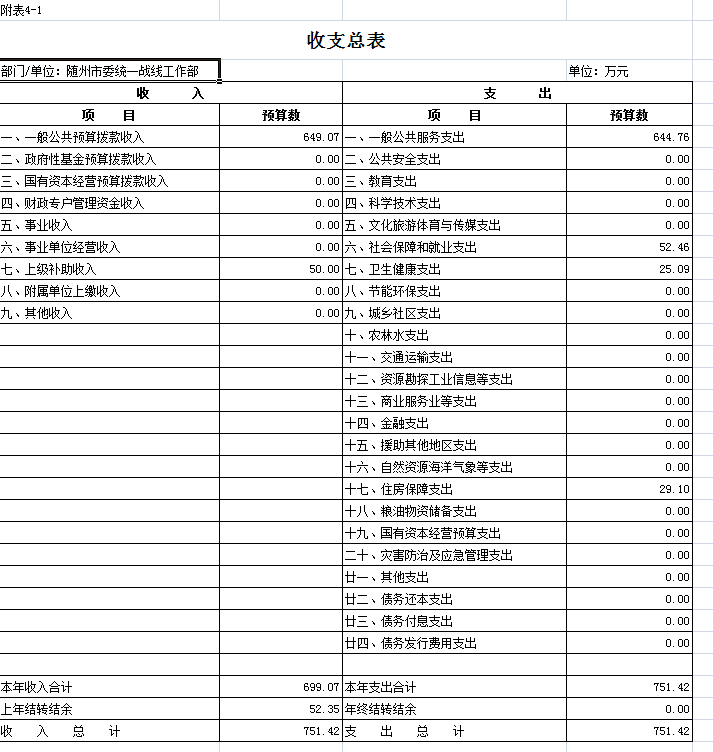 附表4-1

收支总表

部门/单位：随州市委统一战线工作部

单位：万元

| 收　　入 | | 支　　出 | |
|---|---|---|---|
| 项　　目 | 预算数 | 项　　目 | 预算数 |
| 一、一般公共预算拨款收入 | 649.07 | 一、一般公共服务支出 | 644.76 |
| 二、政府性基金预算拨款收入 | 0.00 | 二、公共安全支出 | 0.00 |
| 三、国有资本经营预算拨款收入 | 0.00 | 三、教育支出 | 0.00 |
| 四、财政专户管理资金收入 | 0.00 | 四、科学技术支出 | 0.00 |
| 五、事业收入 | 0.00 | 五、文化旅游体育与传媒支出 | 0.00 |
| 六、事业单位经营收入 | 0.00 | 六、社会保障和就业支出 | 52.46 |
| 七、上级补助收入 | 50.00 | 七、卫生健康支出 | 25.09 |
| 八、附属单位上缴收入 | 0.00 | 八、节能环保支出 | 0.00 |
| 九、其他收入 | 0.00 | 九、城乡社区支出 | 0.00 |
| | | 十、农林水支出 | 0.00 |
| | | 十一、交通运输支出 | 0.00 |
| | | 十二、资源勘探工业信息等支出 | 0.00 |
| | | 十三、商业服务业等支出 | 0.00 |
| | | 十四、金融支出 | 0.00 |
| | | 十五、援助其他地区支出 | 0.00 |
| | | 十六、自然资源海洋气象等支出 | 0.00 |
| | | 十七、住房保障支出 | 29.10 |
| | | 十八、粮油物资储备支出 | 0.00 |
| | | 十九、国有资本经营预算支出 | 0.00 |
| | | 二十、灾害防治及应急管理支出 | 0.00 |
| | | 廿一、其他支出 | 0.00 |
| | | 廿二、债务还本支出 | 0.00 |
| | | 廿三、债务付息支出 | 0.00 |
| | | 廿四、债务发行费用支出 | 0.00 |
| | | | |
| 本年收入合计 | 699.07 | 本年支出合计 | 751.42 |
| 上年结转结余 | 52.35 | 年终结转结余 | 0.00 |
| 收　入　总　计 | 751.42 | 支　出　总　计 | 751.42 |